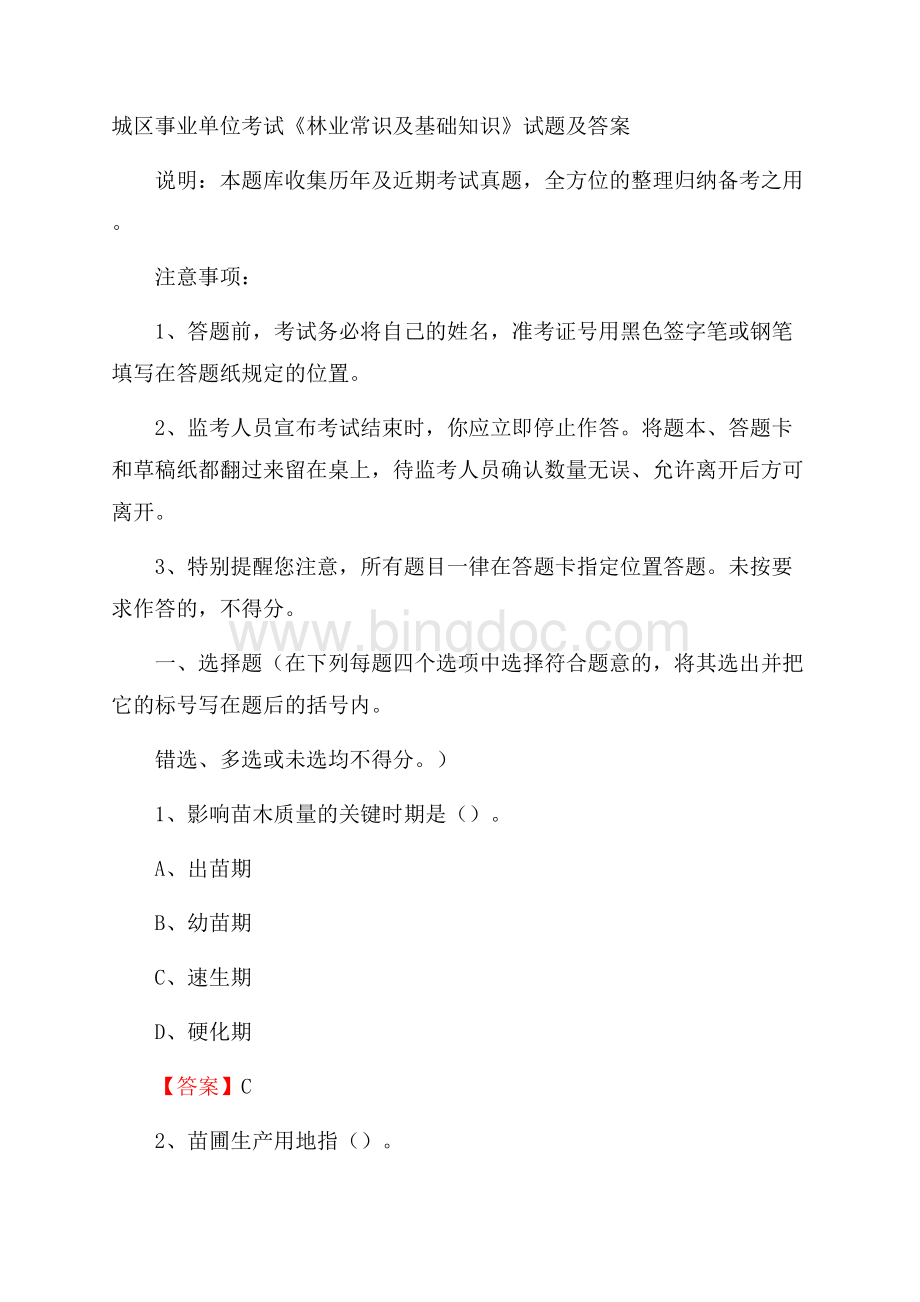 城区事业单位考试《林业常识及基础知识》试题及答案

说明：本题库收集历年及近期考试真题，全方位的整理归纳备考之用。

注意事项：

1、答题前，考试务必将自己的姓名，准考证号用黑色签字笔或钢笔填写在答题纸规定的位置。

2、监考人员宣布考试结束时，你应立即停止作答。将题本、答题卡和草稿纸都翻过来留在桌上，待监考人员确认数量无误、允许离开后方可离开。

3、特别提醒您注意，所有题目一律在答题卡指定位置答题。未按要求作答的，不得分。

www.bingdoc.com

一、选择题（在下列每题四个选项中选择符合题意的，将其选出并把它的标号写在题后的括号内。

错选、多选或未选均不得分。）

1、影响苗木质量的关键时期是（）。

A、出苗期

B、幼苗期

C、速生期

D、硬化期

【答案】C

2、苗圃生产用地指（）。